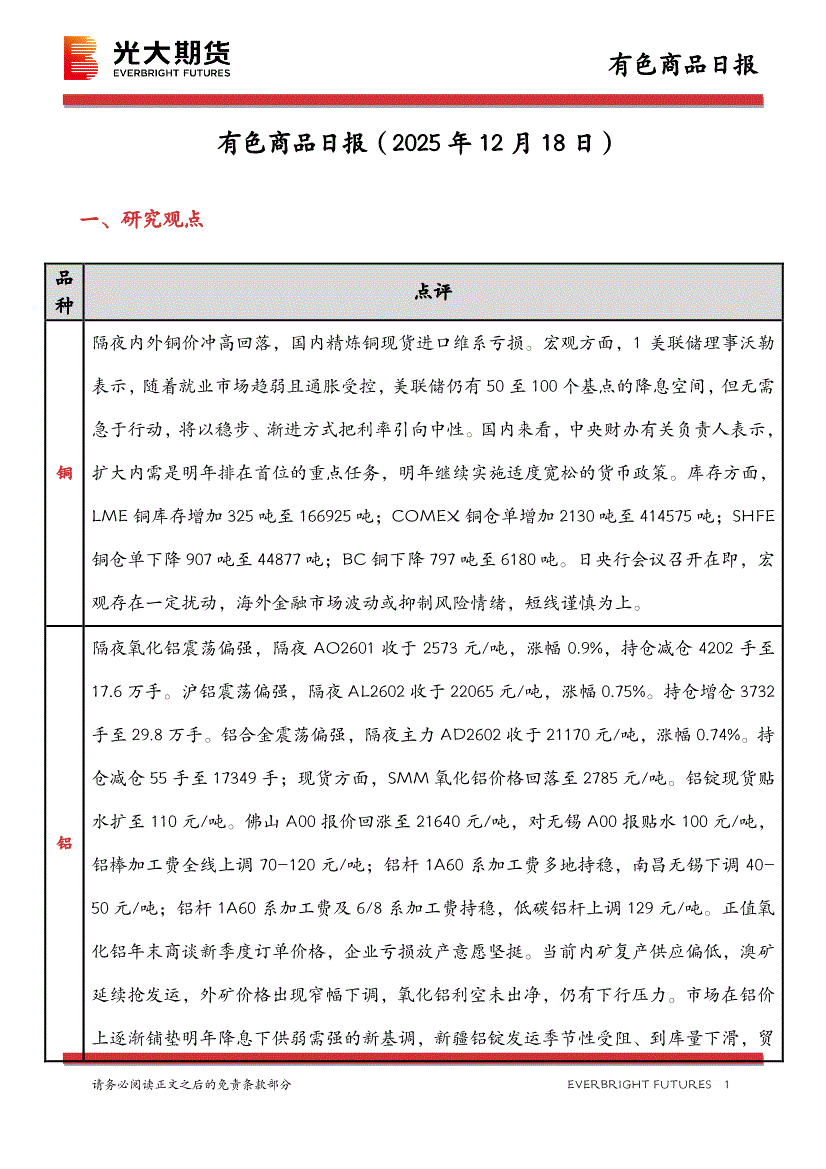 光大期货
EVERBRIGHT FUTURES

有色商品日报

有色商品日报（2025 年 12 月 18 日）

一、研究观点

| 品种 | 点评 |
|---|---|
| 铜 | 隔夜内外铜价冲高回落，国内精炼铜现货进口维系亏损。宏观方面，1 美联储理事沃勒表示，随着就业市场趋弱且通胀受控，美联储仍有 50 至 100 个基点的降息空间，但无需急于行动，将以稳步、渐进方式把利率引向中性。国内来看，中央财办有关负责人表示，扩大内需是明年排在首位的重点任务，明年继续实施适度宽松的货币政策。库存方面，LME 铜库存增加 325 吨至 166925 吨；COMEX 铜仓单增加 2130 吨至 414575 吨；SHFE 铜仓单下降 907 吨至 44877 吨；BC 铜下降 797 吨至 6180 吨。日央行会议召开在即，宏观存在一定扰动，海外金融市场波动或抑制风险情绪，短线谨慎为上。 |
| 铝 | 隔夜氧化铝震荡偏强，隔夜 AO2601 收于 2573 元/吨，涨幅 0.9%，持仓减仓 4202 手至 17.6 万手。沪铝震荡偏强，隔夜 AL2602 收于 22065 元/吨，涨幅 0.75%。持仓增仓 3732 手至 29.8 万手。铝合金震荡偏强，隔夜主力 AD2602 收于 21170 元/吨，涨幅 0.74%。持仓减仓 55 手至 17349 手；现货方面，SMM 氧化铝价格回落至 2785 元/吨。铝锭现货贴水扩至 110 元/吨。佛山 A00 报价回涨至 21640 元/吨，对无锡 A00 报贴水 100 元/吨，铝棒加工费全线上调 70-120 元/吨；铝杆 1A60 系加工费多地持稳，南昌无锡下调 40-50 元/吨；铝杆 1A60 系加工费及 6/8 系加工费持稳，低碳铝杆上调 129 元/吨。正值氧化铝年末商谈新季度订单价格，企业亏损放产意愿坚挺。当前内矿复产供应偏低，澳矿延续抢发运，外矿价格出现窄幅下调，氧化铝利空未出净，仍有下行压力。市场在铝价上逐渐铺垫明年降息下供弱需强的新基调，新疆铝锭发运季节性受阻、到库量下滑，贸 |

请务必阅读正文之后的免责条款部分

EVERBRIGHT FUTURES 1